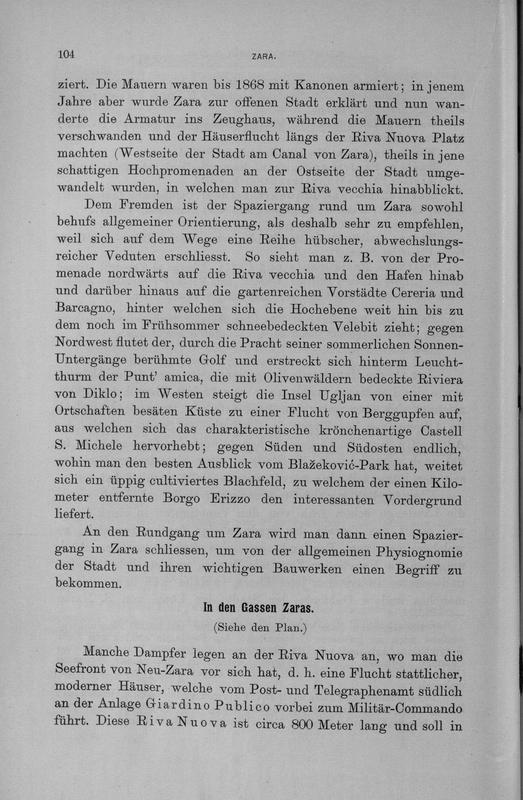 104 ZARA.

ziert. Die Mauern waren bis 1868 mit Kanonen armiert; in jenem Jahre aber wurde Zara zur offenen Stadt erklärt und nun wanderte die Armatur ins Zeughaus, während die Mauern theils verschwanden und der Häuserflucht längs der Riva Nuova Platz machten (Westseite der Stadt am Canal von Zara), theils in jene schattigen Hochpromenaden an der Ostseite der Stadt umgewandelt wurden, in welchen man zur Riva vecchia hinabblickt.

Dem Fremden ist der Spaziergang rund um Zara sowohl behufs allgemeiner Orientierung, als deshalb sehr zu empfehlen, weil sich auf dem Wege eine Reihe hübscher, abwechslungsreicher Veduten erschliesst. So sieht man z. B. von der Promenade nordwärts auf die Riva vecchia und den Hafen hinab und darüber hinaus auf die gartenreichen Vorstädte Cereria und Barcagno, hinter welchen sich die Hochebene weit hin bis zu dem noch im Frühsommer schneebedeckten Velebit zieht; gegen Nordwest flutet der, durch die Pracht seiner sommerlichen Sonnen-Untergänge berühmte Golf und erstreckt sich hinterm Leuchtthurm der Punt' amica, die mit Olivenwäldern bedeckte Riviera von Diklo; im Westen steigt die Insel Ugljan von einer mit Ortschaften besäten Küste zu einer Flucht von Berggupfen auf, aus welchen sich das charakteristische krönchenartige Castell S. Michele hervorhebt; gegen Süden und Südosten endlich, wohin man den besten Ausblick vom Blažeković-Park hat, weitet sich ein üppig cultiviertes Blachfeld, zu welchem der einen Kilometer entfernte Borgo Erizzo den interessanten Vordergrund liefert.

An den Rundgang um Zara wird man dann einen Spaziergang in Zara schliessen, um von der allgemeinen Physiognomie der Stadt und ihren wichtigen Bauwerken einen Begriff zu bekommen.

In den Gassen Zaras.

(Siehe den Plan.)

Manche Dampfer legen an der Riva Nuova an, wo man die Seefront von Neu-Zara vor sich hat, d. h. eine Flucht stattlicher, moderner Häuser, welche vom Post- und Telegraphenamt südlich an der Anlage Giardino Publico vorbei zum Militär-Commando führt. Diese Riva Nuova ist circa 800 Meter lang und soll in